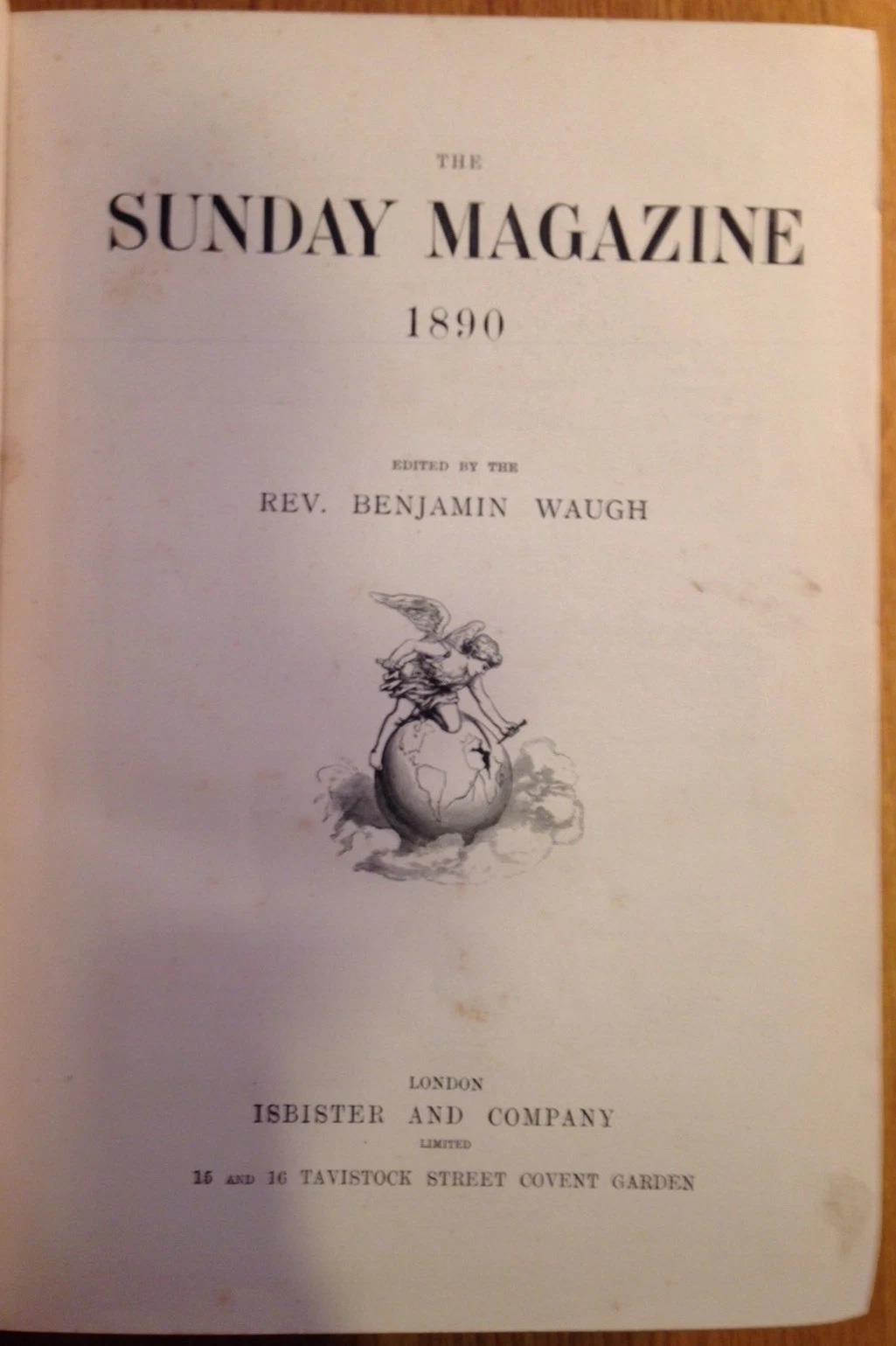 THE

SUNDAY MAGAZINE

1890

EDITED BY THE

REV. BENJAMIN WAUGH

LONDON

ISBISTER AND COMPANY

LIMITED

15 AND 16 TAVISTOCK STREET COVENT GARDEN